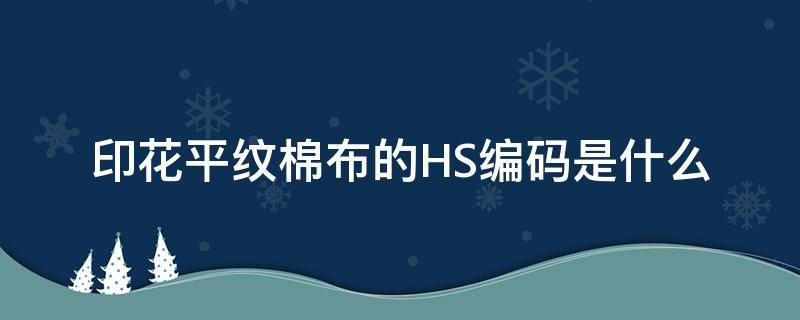 印花平纹棉布的HS编码是什么